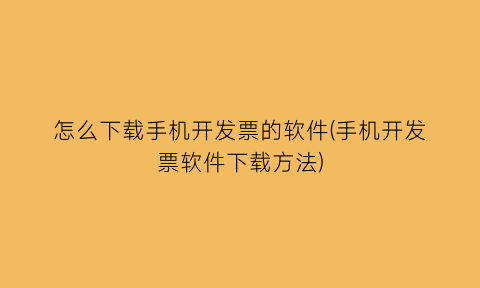 怎么下载手机开发票的软件(手机开发票软件下载方法)